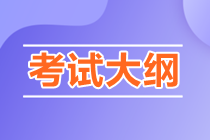 考试大纲